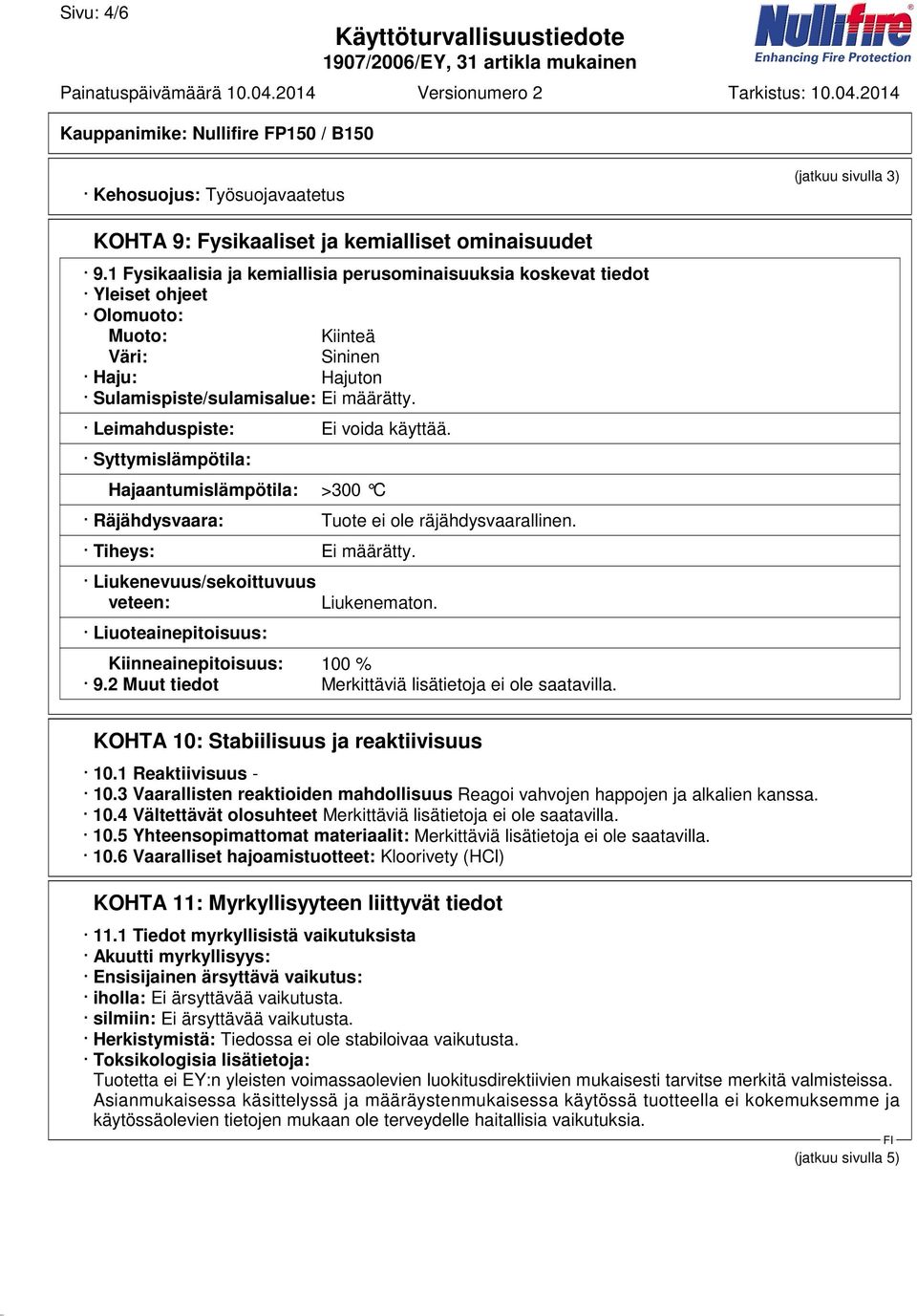 Sivu: 4/6

Käyttöturvallisuustiedote
1907/2006/EY, 31 artikla mukainen

Nullifire
Enhancing Fire Protection

Painatuspäivämäärä 10.04.2014 Versionumero 2 Tarkistus: 10.04.2014

Kauppanimike: Nullifire FP150 / B150

(jatkuu sivulla 3)

· Kehosuojus: Työsuojavaatetus

KOHTA 9: Fysikaaliset ja kemialliset ominaisuudet

· 9.1 Fysikaalisia ja kemiallisia perusominaisuuksia koskevat tiedot
· Yleiset ohjeet
· Olomuoto:
Muoto: Kiinteä
Väri: Sininen
· Haju: Hajuton
· Sulamispiste/sulamisalue: Ei määrätty.

· Leimahduspiste: Ei voida käyttää.

· Syttymislämpötila:

Hajaantumislämpötila: >300 °C

· Räjähdysvaara: Tuote ei ole räjähdysvaarallinen.

· Tiheys: Ei määrätty.

· Liukenevuus/sekoittuvuus veteen: Liukenematon.

· Liuoteainepitoisuus:

Kiinneainepitoisuus: 100 %
· 9.2 Muut tiedot Merkittäviä lisätietoja ei ole saatavilla.

KOHTA 10: Stabiilisuus ja reaktiivisuus

· 10.1 Reaktiivisuus -
· 10.3 Vaarallisten reaktioiden mahdollisuus Reagoi vahvojen happojen ja alkalien kanssa.
· 10.4 Vältettävät olosuhteet Merkittäviä lisätietoja ei ole saatavilla.
· 10.5 Yhteensopimattomat materiaalit: Merkittäviä lisätietoja ei ole saatavilla.
· 10.6 Vaaralliset hajoamistuotteet: Kloorivety (HCl)

KOHTA 11: Myrkyllisyyteen liittyvät tiedot

· 11.1 Tiedot myrkyllisistä vaikutuksista
· Akuutti myrkyllisyys:
· Ensisijainen ärsyttävä vaikutus:
· iholla: Ei ärsyttävää vaikutusta.
· silmiin: Ei ärsyttävää vaikutusta.
· Herkistymistä: Tiedossa ei ole stabiloivaa vaikutusta.
· Toksikologisia lisätietoja:
Tuotetta ei EY:n yleisten voimassaolevien luokitusdirektiivien mukaisesti tarvitse merkitä valmisteissa. Asianmukaisessa käsittelyssä ja määräystenmukaisessa käytössä tuotteella ei kokemuksemme ja käytössäolevien tietojen mukaan ole terveydelle haitallisia vaikutuksia.

FI
(jatkuu sivulla 5)